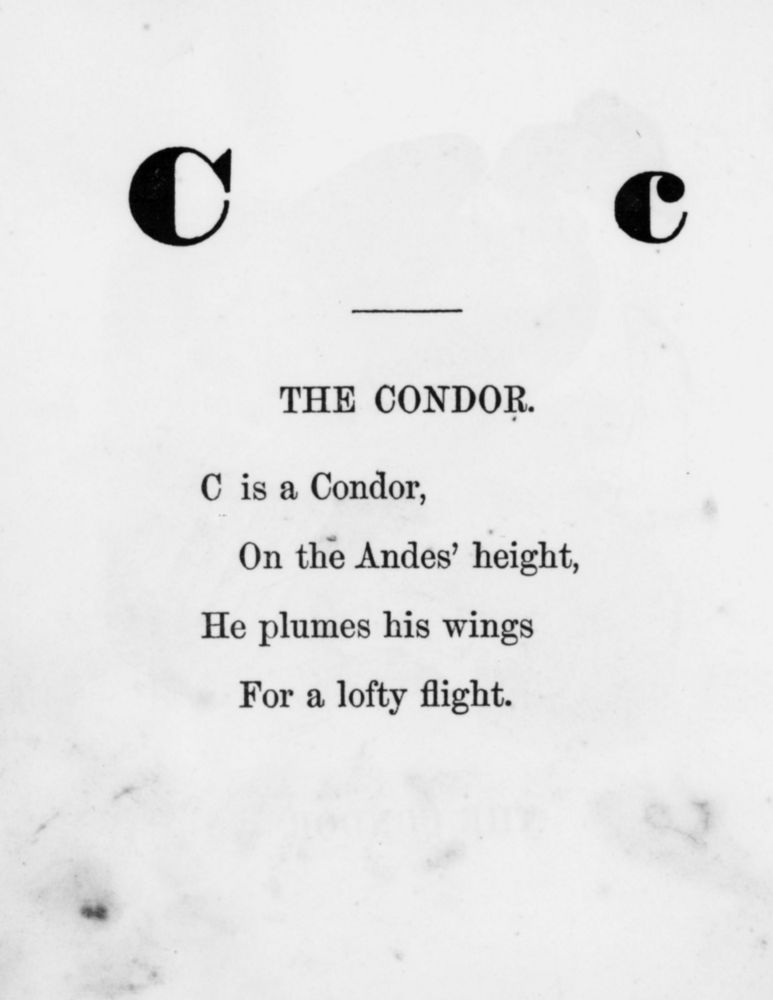 C c

THE CONDOR.

C is a Condor,
On the Andes' height,
He plumes his wings
For a lofty flight.